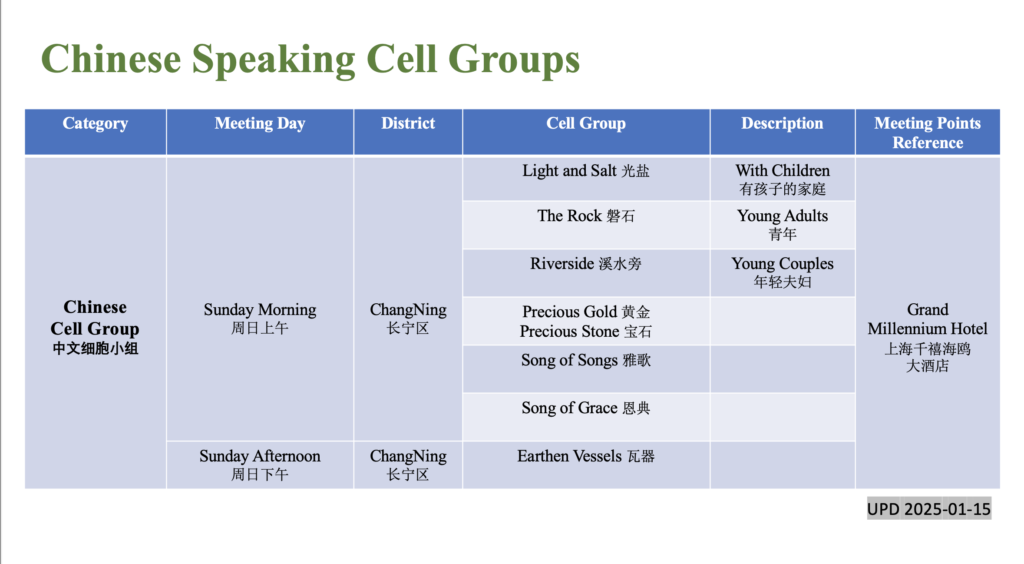 Chinese Speaking Cell Groups

| Category | Meeting Day | District | Cell Group | Description | Meeting Points Reference |
|---|---|---|---|---|---|
| Chinese Cell Group 中文细胞小组 | Sunday Morning 周日上午 | ChangNing 长宁区 | Light and Salt 光盐 | With Children 有孩子的家庭 | Grand Millennium Hotel 上海千禧海鸥大酒店 |
| | | | The Rock 磐石 | Young Adults 青年 | |
| | | | Riverside 溪水旁 | Young Couples 年轻夫妇 | |
| | | | Precious Gold 黄金 Precious Stone 宝石 | | |
| | | | Song of Songs 雅歌 | | |
| | | | Song of Grace 恩典 | | |
| | Sunday Afternoon 周日下午 | ChangNing 长宁区 | Earthen Vessels 瓦器 | | |

UPD 2025-01-15